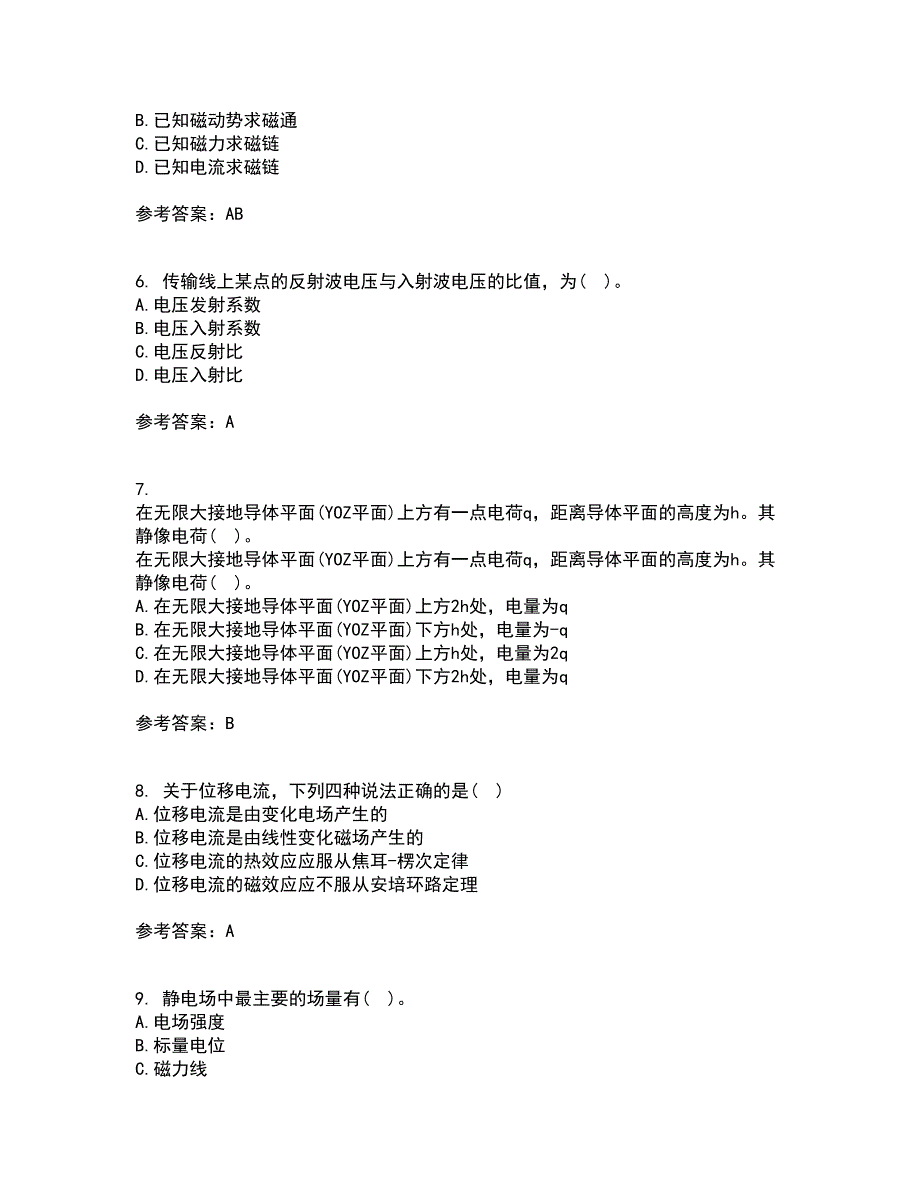 B.已知磁动势求磁通
C.已知磁力求磁链
D.已知电流求磁链

参考答案：AB

6. 传输线上某点的反射波电压与入射波电压的比值，为（ ）。
A.电压发射系数
B.电压入射系数
C.电压反射比
D.电压入射比

参考答案：A

7.
在无限大接地导体平面(YOZ平面)上方有一点电荷q，距离导体平面的高度为h。其静像电荷（ ）。
在无限大接地导体平面(YOZ平面)上方有一点电荷q，距离导体平面的高度为h。其静像电荷（ ）。
A.在无限大接地导体平面(YOZ平面)上方2h处，电量为q
B.在无限大接地导体平面(YOZ平面)下方h处，电量为-q
C.在无限大接地导体平面(YOZ平面)上方h处，电量为2q
D.在无限大接地导体平面(YOZ平面)下方2h处，电量为q

参考答案：B

8. 关于位移电流，下列四种说法正确的是（ ）
A.位移电流是由变化电场产生的
B.位移电流是由线性变化磁场产生的
C.位移电流的热效应应服从焦耳-楞次定律
D.位移电流的磁效应应不服从安培环路定理

参考答案：A

9. 静电场中最主要的场量有（ ）。
A.电场强度
B.标量电位
C.磁力线